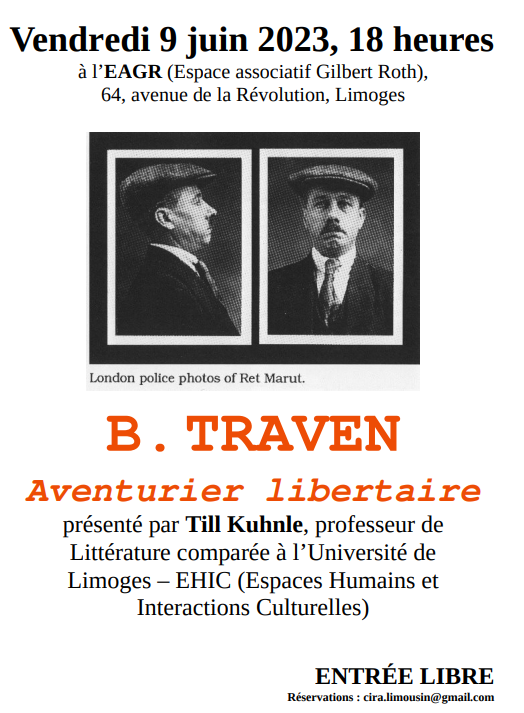 Vendredi 9 juin 2023, 18 heures
à l'EAGR (Espace associatif Gilbert Roth),
64, avenue de la Révolution, Limoges

London police photos of Ret Marut.

B. TRAVEN

Aventurier libertaire

présenté par Till Kuhnle, professeur de Littérature comparée à l'Université de Limoges – EHIC (Espaces Humains et Interactions Culturelles)

ENTRÉE LIBRE
Réservations : cira.limousin@gmail.com